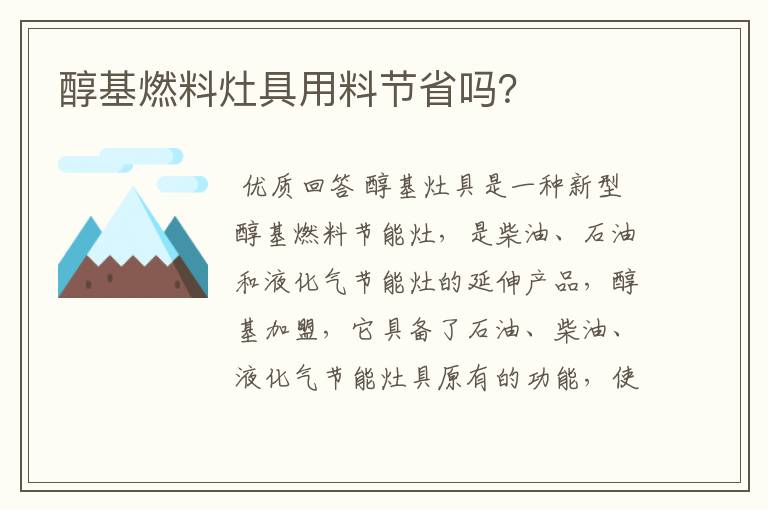 醇基燃料灶具用料节省吗?

优质回答 醇基灶具是一种新型醇基燃料节能灶，是柴油、石油和液化气节能灶的延伸产品，醇基加盟，它具备了石油、柴油、液化气节能灶具原有的功能，使